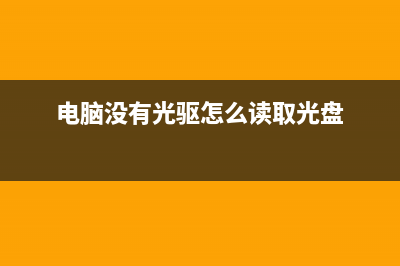 电脑没有光驱怎么读取光盘